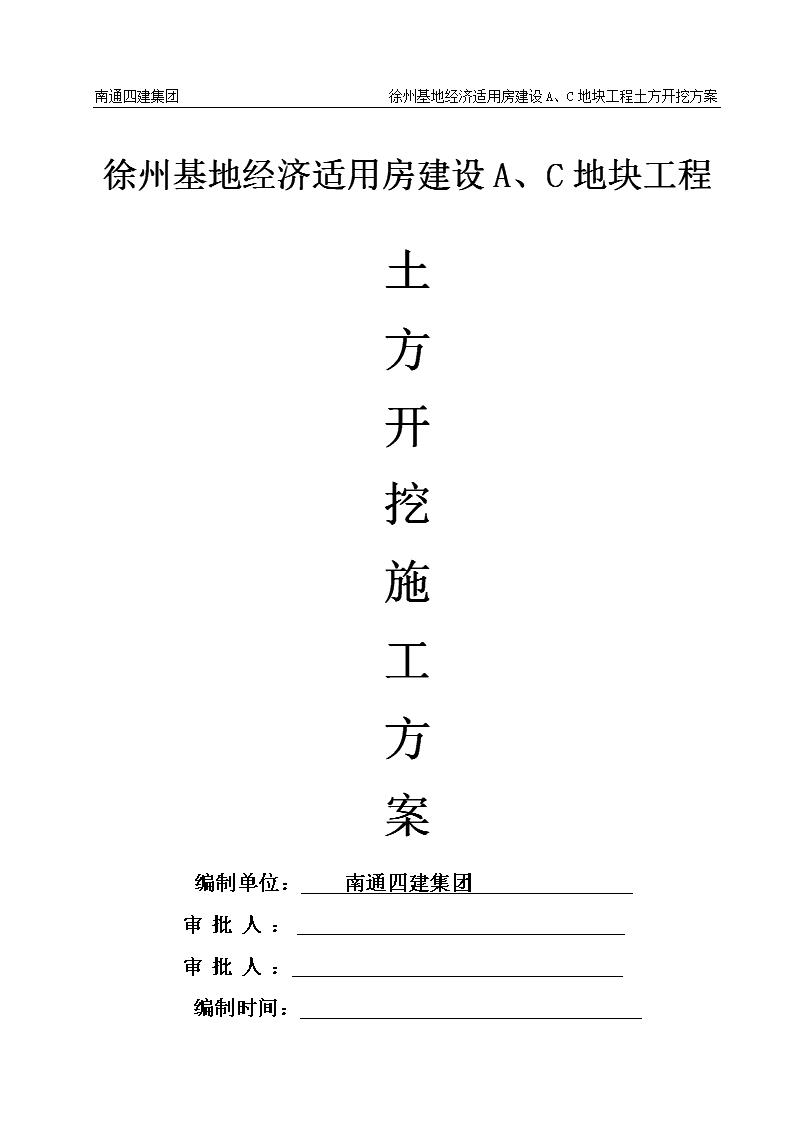 南通四建集团 徐州基地经济适用房建设 A、C 地块工程土方开挖方案

徐州基地经济适用房建设 A、C 地块工程

土

方

开

挖

施

工

方

案

编制单位： 南通四建集团

审 批 人 ：

审 批 人 ：

编制时间：